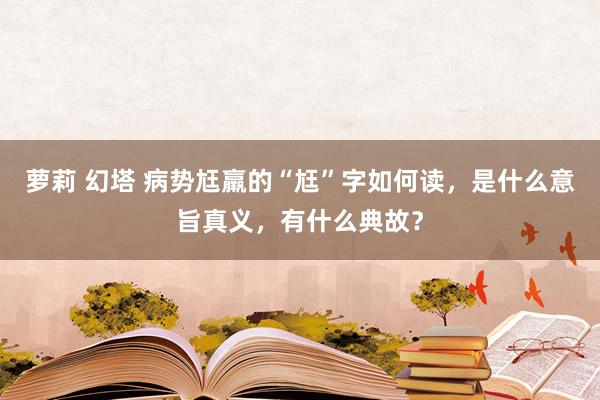 萝莉 幻塔 病势尪羸的“尪”字如何读，是什么意旨真义，有什么典故？